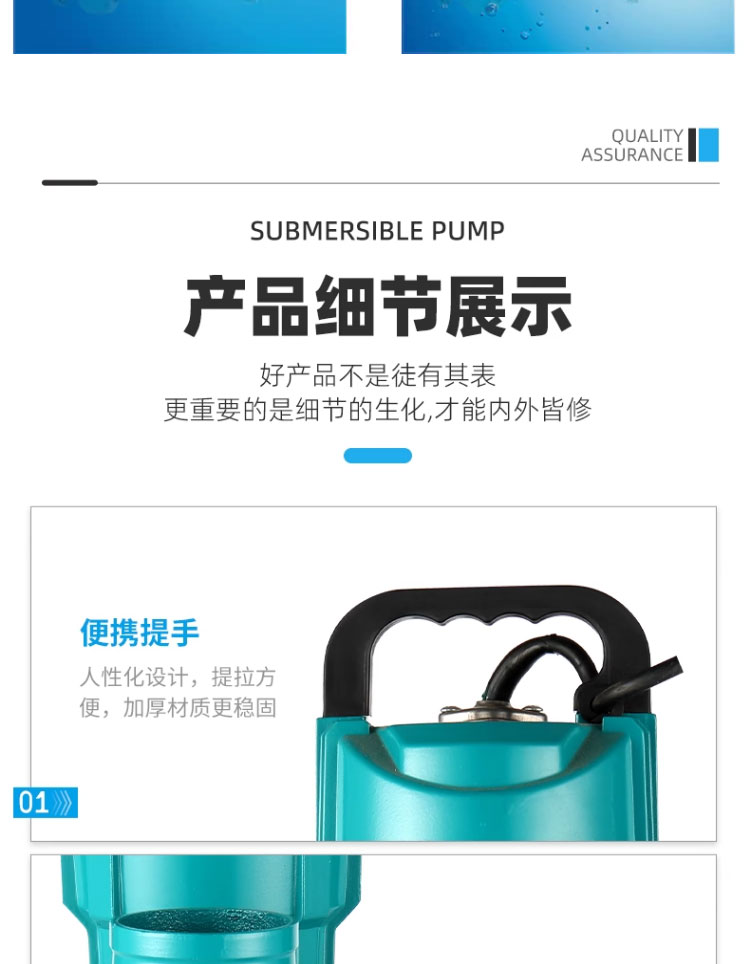 QUALITY
ASSURANCE

SUBMERSIBLE PUMP

产品细节展示

好产品不是徒有其表
更重要的是细节的生化,才能内外皆修

便携提手

人性化设计，提拉方便，加厚材质更稳固

01